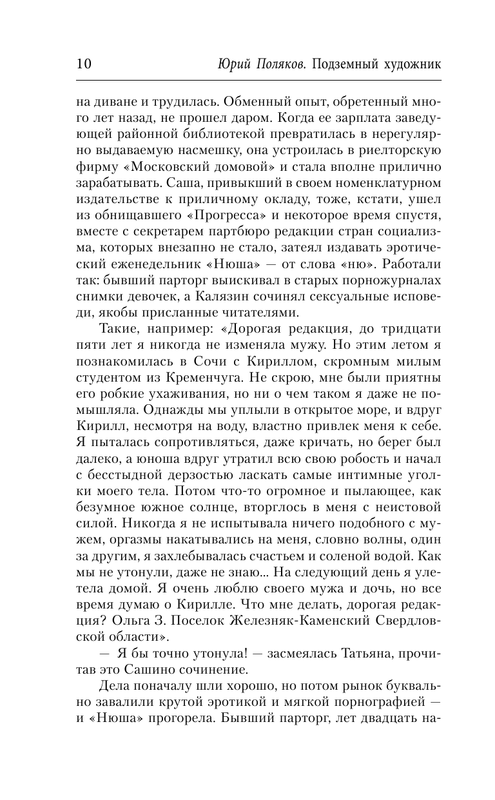 10 Юрий Поляков. Подземный художник

на диване и трудилась. Обменный опыт, обретенный много лет назад, не прошел даром. Когда ее зарплата заведующей районной библиотекой превратилась в нерегулярно выдаваемую насмешку, она устроилась в риелторскую фирму «Московский домовой» и стала вполне прилично зарабатывать. Саша, привыкший в своем номенклатурном издательстве к приличному окладу, тоже, кстати, ушел из обнищавшего «Прогресса» и некоторое время спустя, вместе с секретарем партбюро редакции стран социализма, которых внезапно не стало, затеял издавать эротический еженедельник «Нюша» — от слова «ню». Работали так: бывший парторг выискивал в старых порножурналах снимки девочек, а Калязин сочинял сексуальные исповеди, якобы присланные читателями.

Такие, например: «Дорогая редакция, до тридцати пяти лет я никогда не изменяла мужу. Но этим летом я познакомилась в Сочи с Кириллом, скромным милым студентом из Кременчуга. Не скрою, мне были приятны его робкие ухаживания, но ни о чем таком я даже не помышляла. Однажды мы уплыли в открытое море, и вдруг Кирилл, несмотря на воду, властно привлек меня к себе. Я пыталась сопротивляться, даже кричать, но берег был далеко, а юноша вдруг утратил всю свою робость и начал с бесстыдной дерзостью ласкать самые интимные уголки моего тела. Потом что-то огромное и пылающее, как безумное южное солнце, вторглось в меня с неистовой силой. Никогда я не испытывала ничего подобного с мужем, оргазмы накатывались на меня, словно волны, один за другим, я захлебывалась счастьем и соленой водой. Как мы не утонули, даже не знаю... На следующий день я улетела домой. Я очень люблю своего мужа и дочь, но все время думаю о Кирилле. Что мне делать, дорогая редакция? Ольга З. Поселок Железняк-Каменский Свердловской области».

— Я бы точно утонула! — засмеялась Татьяна, прочитав это Сашино сочинение.

Дела поначалу шли хорошо, но потом рынок буквально завалили крутой эротикой и мягкой порнографией — и «Нюша» прогорела. Бывший парторг, лет двадцать на-